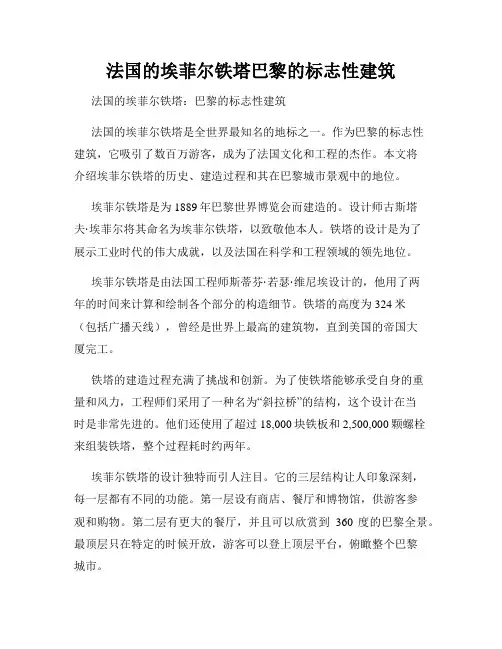 法国的埃菲尔铁塔巴黎的标志性建筑

法国的埃菲尔铁塔：巴黎的标志性建筑

法国的埃菲尔铁塔是全世界最知名的地标之一。作为巴黎的标志性建筑，它吸引了数百万游客，成为了法国文化和工程的杰作。本文将介绍埃菲尔铁塔的历史、建造过程和其在巴黎城市景观中的地位。

埃菲尔铁塔是为1889年巴黎世界博览会而建造的。设计师古斯塔夫·埃菲尔将其命名为埃菲尔铁塔，以致敬他本人。铁塔的设计是为了展示工业时代的伟大成就，以及法国在科学和工程领域的领先地位。

埃菲尔铁塔是由法国工程师斯蒂芬·若瑟·维尼埃设计的，他用了两年的时间来计算和绘制各个部分的构造细节。铁塔的高度为324米（包括广播天线），曾经是世界上最高的建筑物，直到美国的帝国大厦完工。

铁塔的建造过程充满了挑战和创新。为了使铁塔能够承受自身的重量和风力，工程师们采用了一种名为“斜拉桥”的结构，这个设计在当时是非常先进的。他们还使用了超过18,000块铁板和2,500,000颗螺栓来组装铁塔，整个过程耗时约两年。

埃菲尔铁塔的设计独特而引人注目。它的三层结构让人印象深刻，每一层都有不同的功能。第一层设有商店、餐厅和博物馆，供游客参观和购物。第二层有更大的餐厅，并且可以欣赏到 360 度的巴黎全景。最顶层只在特定的时候开放，游客可以登上顶层平台，俯瞰整个巴黎城市。